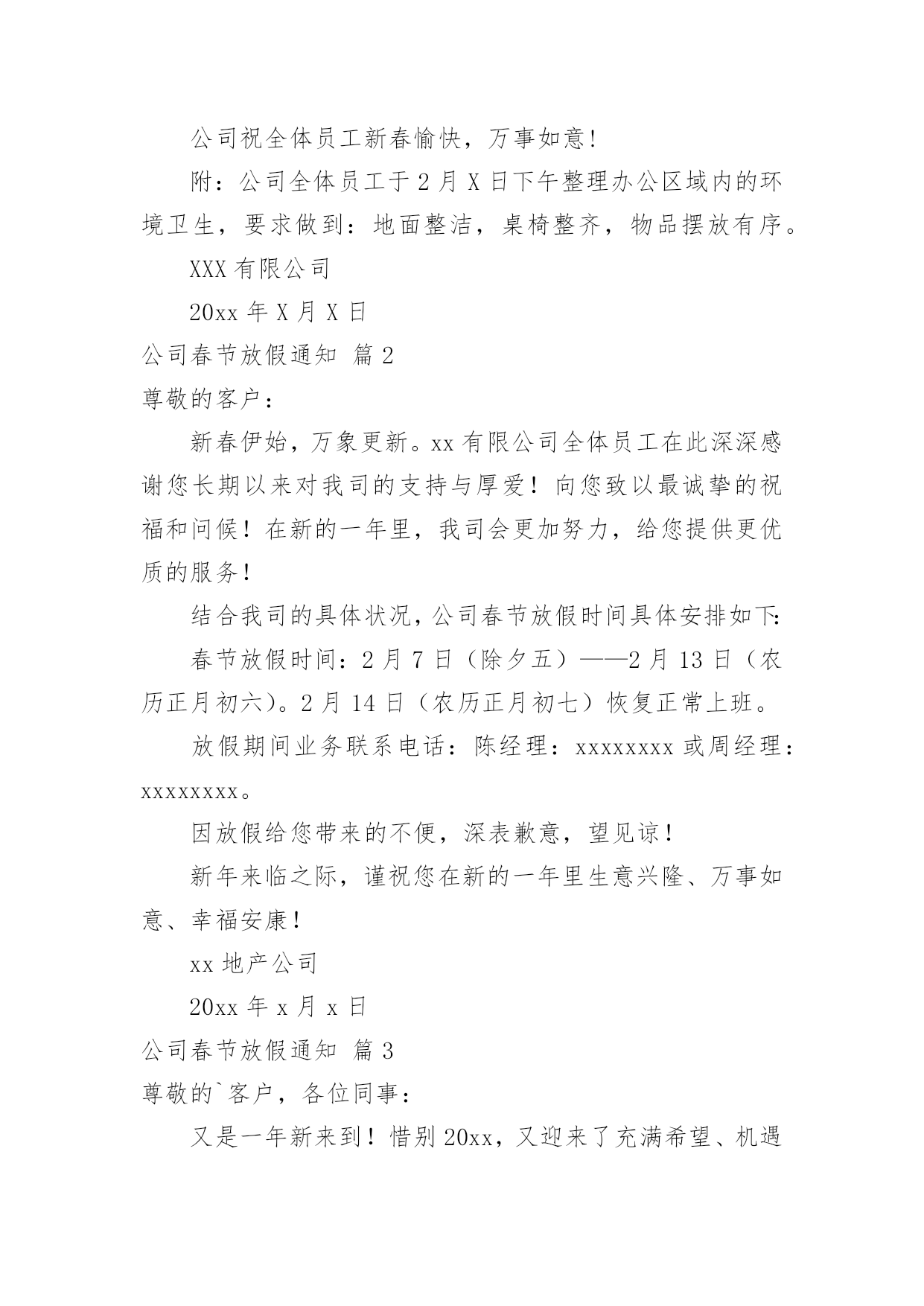 公司祝全体员工新春愉快，万事如意！

附：公司全体员工于2月X日下午整理办公区域内的环境卫生，要求做到：地面整洁，桌椅整齐，物品摆放有序。

XXX有限公司

20xx年X月X日

公司春节放假通知 篇2

尊敬的客户：

新春伊始，万象更新。xx有限公司全体员工在此深深感谢您长期以来对我司的支持与厚爱！向您致以最诚挚的祝福和问候！在新的一年里，我司会更加努力，给您提供更优质的服务！

结合我司的具体状况，公司春节放假时间具体安排如下：

春节放假时间：2月7日（除夕五）——2月13日（农历正月初六）。2月14日（农历正月初七）恢复正常上班。

放假期间业务联系电话：陈经理：xxxxxxxx或周经理：xxxxxxxx。

因放假给您带来的不便，深表歉意，望见谅！

新年来临之际，谨祝您在新的一年里生意兴隆、万事如意、幸福安康！

xx地产公司

20xx年x月x日

公司春节放假通知 篇3

尊敬的`客户，各位同事：

又是一年新来到！惜别20xx，又迎来了充满希望、机遇